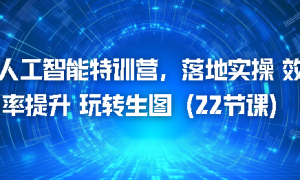 人工智能特训营，落地实操 效率提升 玩转生图（22节课）